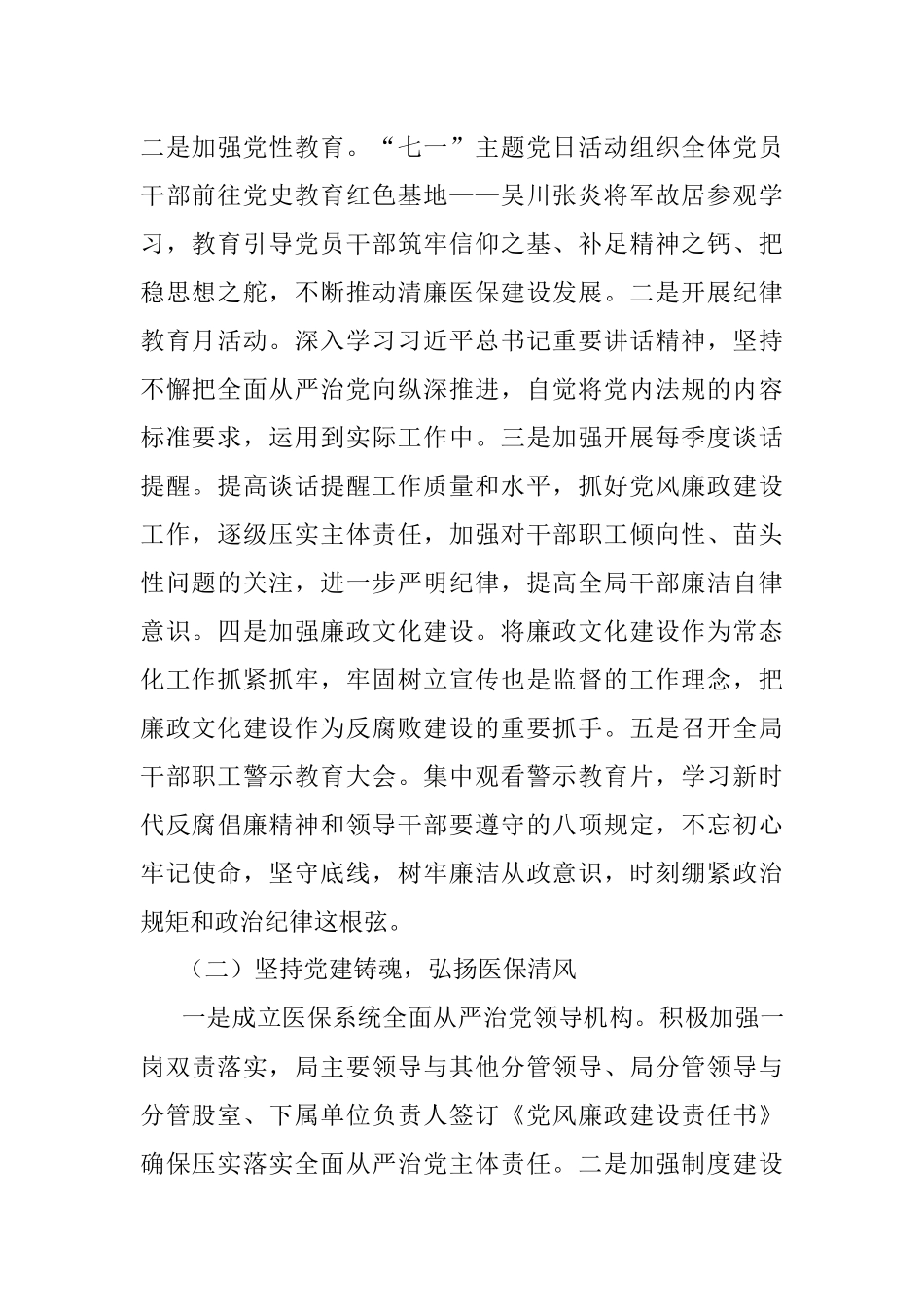 二是加强党性教育。“七一”主题党日活动组织全体党员干部前往党史教育红色基地——吴川张炎将军故居参观学习，教育引导党员干部筑牢信仰之基、补足精神之钙、把稳思想之舵，不断推动清廉医保建设发展。二是开展纪律教育月活动。深入学习习近平总书记重要讲话精神，坚持不懈把全面从严治党向纵深推进，自觉将党内法规的内容标准要求，运用到实际工作中。三是加强开展每季度谈话提醒。提高谈话提醒工作质量和水平，抓好党风廉政建设工作，逐级压实主体责任，加强对干部职工倾向性、苗头性问题的关注，进一步严明纪律，提高全局干部廉洁自律意识。四是加强廉政文化建设。将廉政文化建设作为常态化工作抓紧抓牢，牢固树立宣传也是监督的工作理念，把廉政文化建设作为反腐败建设的重要抓手。五是召开全局干部职工警示教育大会。集中观看警示教育片，学习新时代反腐倡廉精神和领导干部要遵守的八项规定，不忘初心牢记使命，坚守底线，树牢廉洁从政意识，时刻绷紧政治规矩和政治纪律这根弦。

（二）坚持党建铸魂，弘扬医保清风

一是成立医保系统全面从严治党领导机构。积极加强一岗双责落实，局主要领导与其他分管领导、局分管领导与分管股室、下属单位负责人签订《党风廉政建设责任书》确保压实落实全面从严治党主体责任。二是加强制度建设